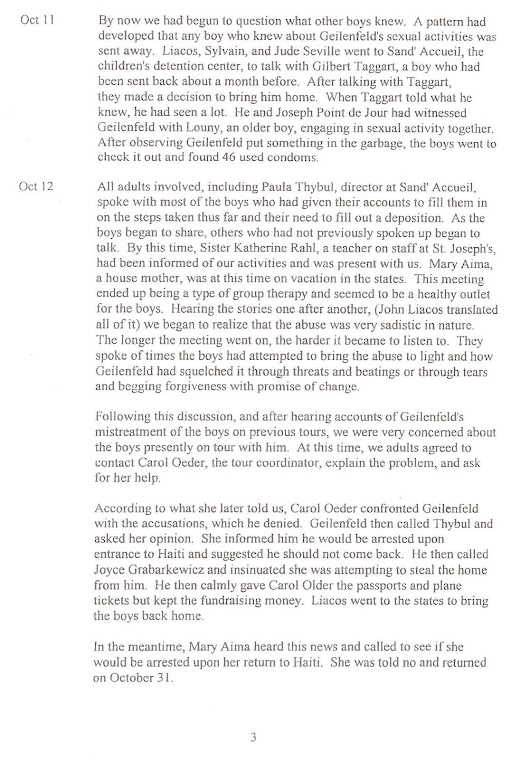 Oct 11

By now we had begun to question what other boys knew. A pattern had developed that any boy who knew about Geilenfeld's sexual activities was sent away. Liacos, Sylvain, and Jude Seville went to Sand' Accueil, the children's detention center, to talk with Gilbert Taggart, a boy who had been sent back about a month before. After talking with Taggart, they made a decision to bring him home. When Taggart told what he knew, he had seen a lot. He and Joseph Point de Jour had witnessed Geilenfeld with Louny, an older boy, engaging in sexual activity together. After observing Geilenfeld put something in the garbage, the boys went to check it out and found 46 used condoms.

Oct 12

All adults involved, including Paula Thybul, director at Sand' Accueil, spoke with most of the boys who had given their accounts to fill them in on the steps taken thus far and their need to fill out a deposition. As the boys began to share, others who had not previously spoken up began to talk. By this time, Sister Katherine Rahl, a teacher on staff at St. Joseph's, had been informed of our activities and was present with us. Mary Aima, a house mother, was at this time on vacation in the states. This meeting ended up being a type of group therapy and seemed to be a healthy outlet for the boys. Hearing the stories one after another, (John Liacos translated all of it) we began to realize that the abuse was very sadistic in nature. The longer the meeting went on, the harder it became to listen to. They spoke of times the boys had attempted to bring the abuse to light and how Geilenfeld had squelched it through threats and beatings or through tears and begging forgiveness with promise of change.

Following this discussion, and after hearing accounts of Geilenfeld's mistreatment of the boys on previous tours, we were very concerned about the boys presently on tour with him. At this time, we adults agreed to contact Carol Oeder, the tour coordinator, explain the problem, and ask for her help.

According to what she later told us, Carol Oeder confronted Geilenfeld with the accusations, which he denied. Geilenfeld then called Thybul and asked her opinion. She informed him he would be arrested upon entrance to Haiti and suggested he should not come back. He then called Joyce Grabarkewicz and insinuated she was attempting to steal the home from him. He then calmly gave Carol Older the passports and plane tickets but kept the fundraising money. Liacos went to the states to bring the boys back home.

In the meantime, Mary Aima heard this news and called to see if she would be arrested upon her return to Haiti. She was told no and returned on October 31.

3